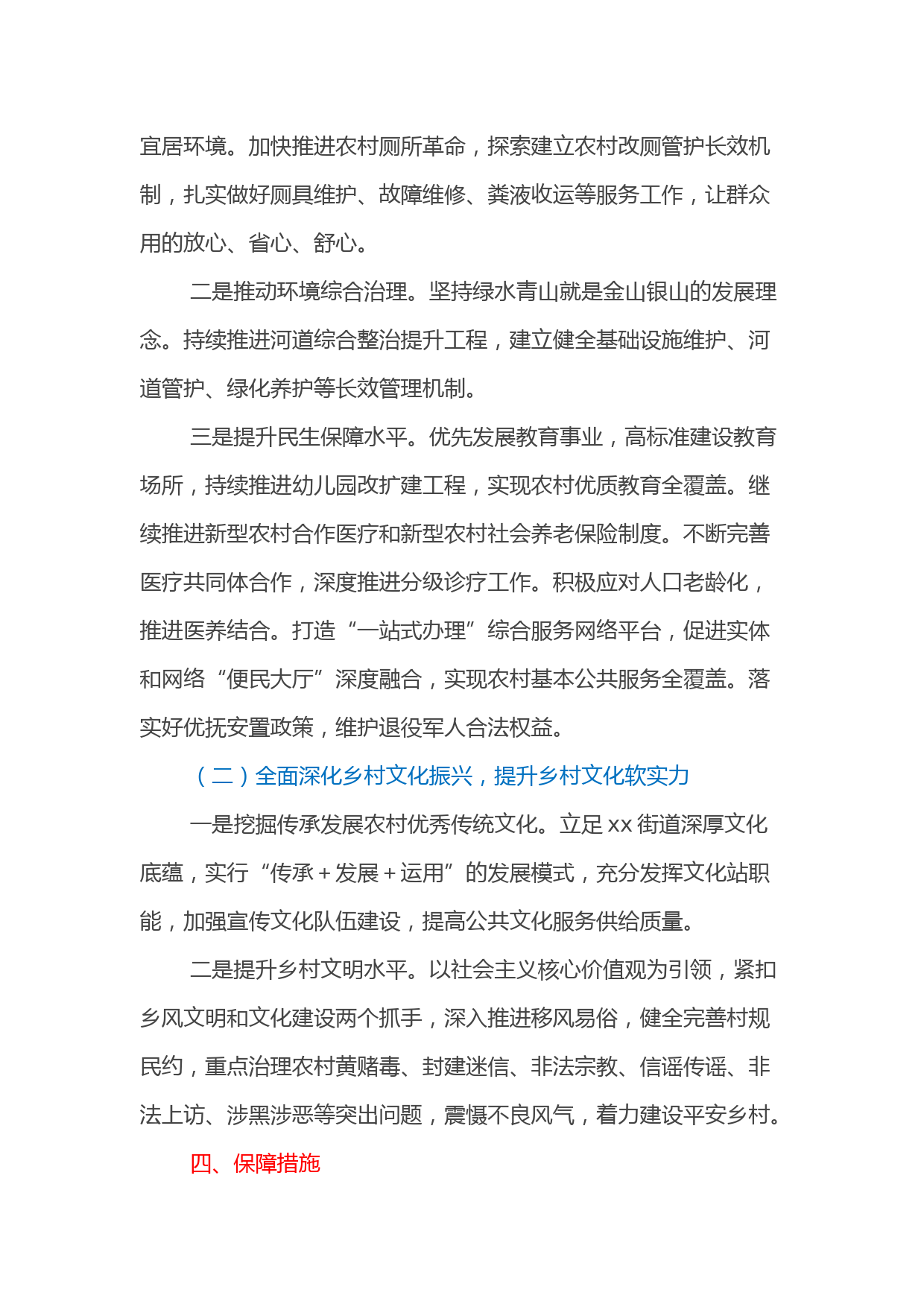 宜居环境。加快推进农村厕所革命，探索建立农村改厕管护长效机制，扎实做好厕具维护、故障维修、粪液收运等服务工作，让群众用的放心、省心、舒心。

二是推动环境综合治理。坚持绿水青山就是金山银山的发展理念。持续推进河道综合整治提升工程，建立健全基础设施维护、河道管护、绿化养护等长效管理机制。

三是提升民生保障水平。优先发展教育事业，高标准建设教育场所，持续推进幼儿园改扩建工程，实现农村优质教育全覆盖。继续推进新型农村合作医疗和新型农村社会养老保险制度。不断完善医疗共同体合作，深度推进分级诊疗工作。积极应对人口老龄化，推进医养结合。打造“一站式办理”综合服务网络平台，促进实体和网络“便民大厅”深度融合，实现农村基本公共服务全覆盖。落实好优抚安置政策，维护退役军人合法权益。

（二）全面深化乡村文化振兴，提升乡村文化软实力

一是挖掘传承发展农村优秀传统文化。立足 xx 街道深厚文化底蕴，实行“传承＋发展＋运用”的发展模式，充分发挥文化站职能，加强宣传文化队伍建设，提高公共文化服务供给质量。

二是提升乡村文明水平。以社会主义核心价值观为引领，紧扣乡风文明和文化建设两个抓手，深入推进移风易俗，健全完善村规民约，重点治理农村黄赌毒、封建迷信、非法宗教、信谣传谣、非法上访、涉黑涉恶等突出问题，震慑不良风气，着力建设平安乡村。

四、保障措施